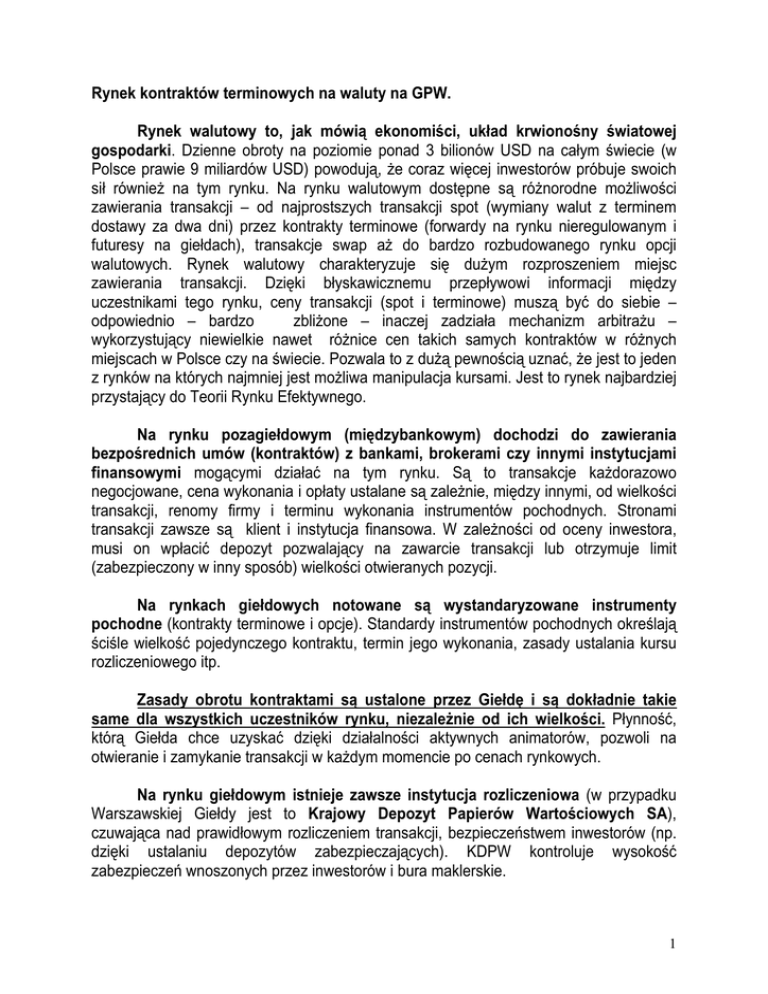 Rynek kontraktów terminowych na waluty na GPW.

Rynek walutowy to, jak mówią ekonomiści, układ krwionośny światowej gospodarki. Dzienne obroty na poziomie ponad 3 bilionów USD na całym świecie (w Polsce prawie 9 miliardów USD) powodują, że coraz więcej inwestorów próbuje swoich sił również na tym rynku. Na rynku walutowym dostępne są różnorodne możliwości zawierania transakcji – od najprostszych transakcji spot (wymiany walut z terminem dostawy za dwa dni) przez kontrakty terminowe (forwardy na rynku nieregulowanym i futuresy na giełdach), transakcje swap aż do bardzo rozbudowanego rynku opcji walutowych. Rynek walutowy charakteryzuje się dużym rozproszeniem miejsc zawierania transakcji. Dzięki błyskawicznemu przepływowi informacji między uczestnikami tego rynku, ceny transakcji (spot i terminowe) muszą być do siebie – odpowiednio – bardzo zbliżone – inaczej zadziała mechanizm arbitrażu – wykorzystujący niewielkie nawet różnice cen takich samych kontraktów w różnych miejscach w Polsce czy na świecie. Pozwala to z dużą pewnością uznać, że jest to jeden z rynków na których najmniej jest możliwa manipulacja kursami. Jest to rynek najbardziej przystający do Teorii Rynku Efektywnego.

Na rynku pozagiełdowym (międzybankowym) dochodzi do zawierania bezpośrednich umów (kontraktów) z bankami, brokerami czy innymi instytucjami finansowymi mogącymi działać na tym rynku. Są to transakcje każdorazowo negocjowane, cena wykonania i opłaty ustalane są zależnie, między innymi, od wielkości transakcji, renomy firmy i terminu wykonania instrumentów pochodnych. Stronami transakcji zawsze są klient i instytucja finansowa. W zależności od oceny inwestora, musi on wpłacić depozyt pozwalający na zawarcie transakcji lub otrzymuje limit (zabezpieczony w inny sposób) wielkości otwieranych pozycji.

Na rynkach giełdowych notowane są wystandaryzowane instrumenty pochodne (kontrakty terminowe i opcje). Standardy instrumentów pochodnych określają ściśle wielkość pojedynczego kontraktu, termin jego wykonania, zasady ustalania kursu rozliczeniowego itp.

Zasady obrotu kontraktami są ustalone przez Giełdę i są dokładnie takie same dla wszystkich uczestników rynku, niezależnie od ich wielkości. Płynność, którą Giełda chce uzyskać dzięki działalności aktywnych animatorów, pozwoli na otwieranie i zamykanie transakcji w każdym momencie po cenach rynkowych.

Na rynku giełdowym istnieje zawsze instytucja rozliczeniowa (w przypadku Warszawskiej Giełdy jest to Krajowy Depozyt Papierów Wartościowych SA), czuwająca nad prawidłowym rozliczeniem transakcji, bezpieczeństwem inwestorów (np. dzięki ustalaniu depozytów zabezpieczających). KDPW kontroluje wysokość zabezpieczeń wnoszonych przez inwestorów i bura maklerskie.

1